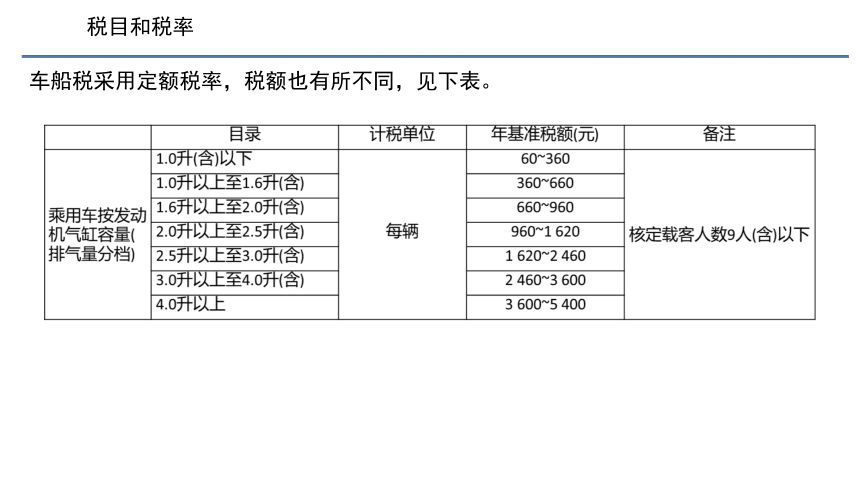 税目和税率

车船税采用定额税率，税额也有所不同，见下表。

| | 目录 | 计税单位 | 年基准税额(元) | 备注 |
|---|---|---|---|---|
| 乘用车按发动机气缸容量(排气量分档) | 1.0升(含)以下 | 每辆 | 60~360 | 核定载客人数9人(含)以下 |
| | 1.0升以上至1.6升(含) | | 360~660 | |
| | 1.6升以上至2.0升(含) | | 660~960 | |
| | 2.0升以上至2.5升(含) | | 960~1 620 | |
| | 2.5升以上至3.0升(含) | | 1 620~2 460 | |
| | 3.0升以上至4.0升(含) | | 2 460~3 600 | |
| | 4.0升以上 | | 3 600~5 400 | |